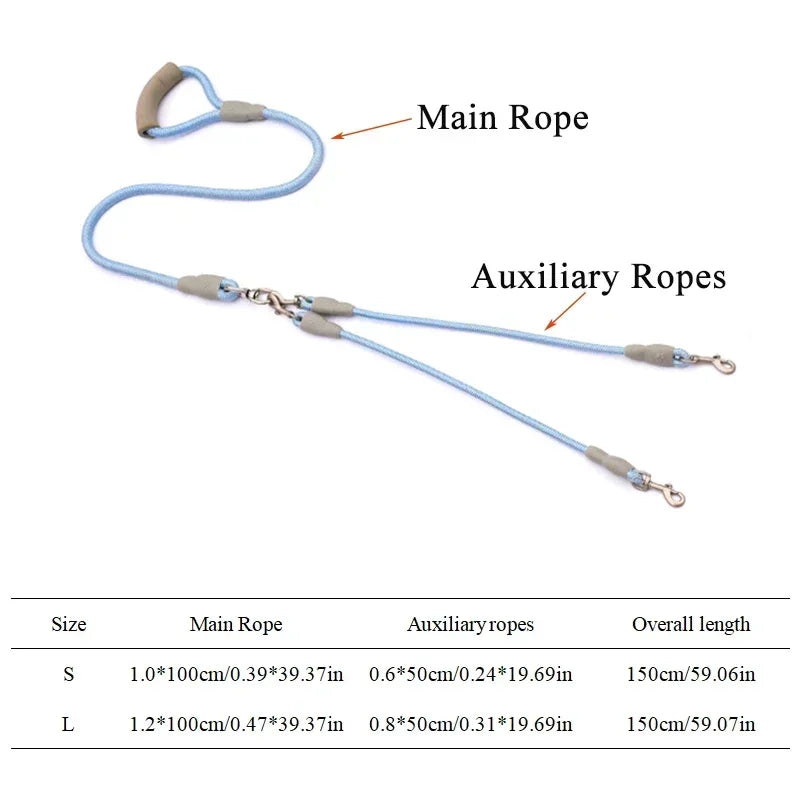 Main Rope

Auxiliary Ropes

| Size | Main Rope | Auxiliary ropes | Overall length |
|---|---|---|---|
| S | 1.0*100cm/0.39*39.37in | 0.6*50cm/0.24*19.69in | 150cm/59.06in |
| L | 1.2*100cm/0.47*39.37in | 0.8*50cm/0.31*19.69in | 150cm/59.07in |